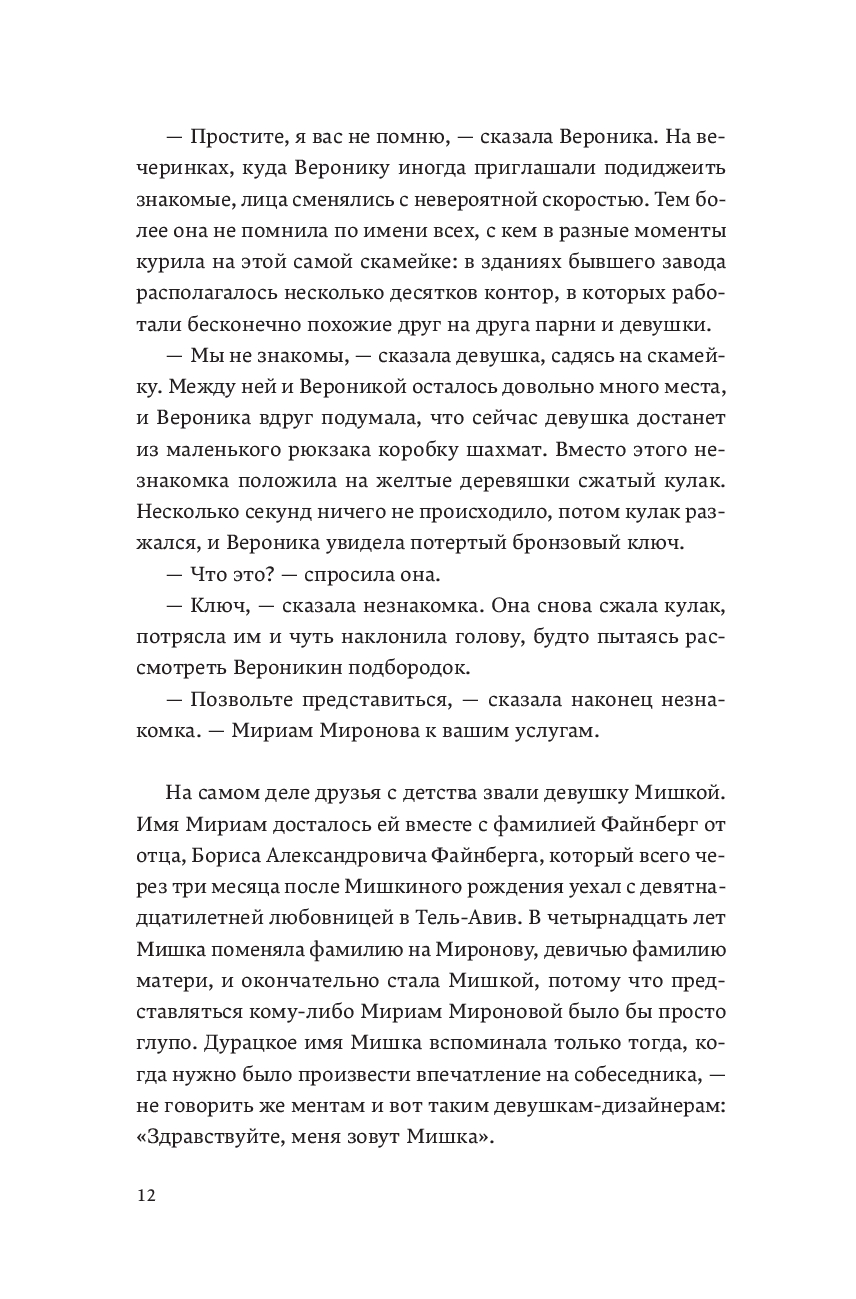 — Простите, я вас не помню, — сказала Вероника. На вечеринках, куда Веронику иногда приглашали подиджеить знакомые, лица сменялись с невероятной скоростью. Тем более она не помнила по имени всех, с кем в разные моменты курила на этой самой скамейке: в зданиях бывшего завода располагалось несколько десятков контор, в которых работали бесконечно похожие друг на друга парни и девушки.

— Мы не знакомы, — сказала девушка, садясь на скамейку. Между ней и Вероникой осталось довольно много места, и Вероника вдруг подумала, что сейчас девушка достанет из маленького рюкзака коробку шахмат. Вместо этого незнакомка положила на желтые деревяшки сжатый кулак. Несколько секунд ничего не происходило, потом кулак разжался, и Вероника увидела потертый бронзовый ключ.

— Что это? — спросила она.

— Ключ, — сказала незнакомка. Она снова сжала кулак, потрясла им и чуть наклонила голову, будто пытаясь рассмотреть Вероникин подбородок.

— Позвольте представиться, — сказала наконец незнакомка. — Мириам Миронова к вашим услугам.

На самом деле друзья с детства звали девушку Мишкой. Имя Мириам досталось ей вместе с фамилией Файнберг от отца, Бориса Александровича Файнберга, который всего через три месяца после Мишкиного рождения уехал с девятнадцатилетней любовницей в Тель-Авив. В четырнадцать лет Мишка поменяла фамилию на Миронову, девичью фамилию матери, и окончательно стала Мишкой, потому что представляться кому-либо Мириам Мироновой было бы просто глупо. Дурацкое имя Мишка вспоминала только тогда, когда нужно было произвести впечатление на собеседника, — не говорить же ментам и вот таким девушкам-дизайнерам: «Здравствуйте, меня зовут Мишка».

12